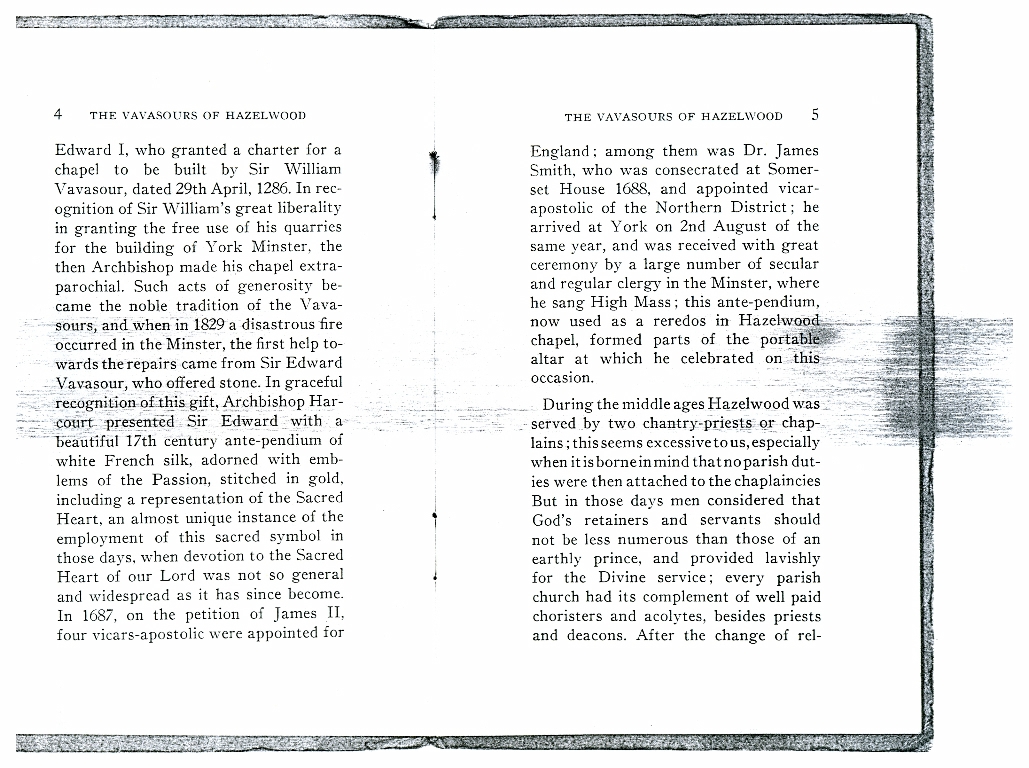 4 THE VAVASOURS OF HAZELWOOD

Edward I, who granted a charter for a chapel to be built by Sir William Vavasour, dated 29th April, 1286. In recognition of Sir William's great liberality in granting the free use of his quarries for the building of York Minster, the then Archbishop made his chapel extra-parochial. Such acts of generosity became the noble tradition of the Vavasours, and when in 1829 a disastrous fire occurred in the Minster, the first help towards the repairs came from Sir Edward Vavasour, who offered stone. In graceful recognition of this gift, Archbishop Harcourt presented Sir Edward with a beautiful 17th century ante-pendium of white French silk, adorned with emblems of the Passion, stitched in gold, including a representation of the Sacred Heart, an almost unique instance of the employment of this sacred symbol in those days, when devotion to the Sacred Heart of our Lord was not so general and widespread as it has since become. In 1687, on the petition of James II, four vicars-apostolic were appointed for

THE VAVASOURS OF HAZELWOOD 5

England; among them was Dr. James Smith, who was consecrated at Somerset House 1688, and appointed vicar-apostolic of the Northern District; he arrived at York on 2nd August of the same year, and was received with great ceremony by a large number of secular and regular clergy in the Minster, where he sang High Mass; this ante-pendium, now used as a reredos in Hazelwood chapel, formed parts of the portable altar at which he celebrated on this occasion.

During the middle ages Hazelwood was served by two chantry-priests or chaplains; this seems excessive to us, especially when it is borne in mind that no parish duties were then attached to the chaplaincies But in those days men considered that God's retainers and servants should not be less numerous than those of an earthly prince, and provided lavishly for the Divine service; every parish church had its complement of well paid choristers and acolytes, besides priests and deacons. After the change of rel-